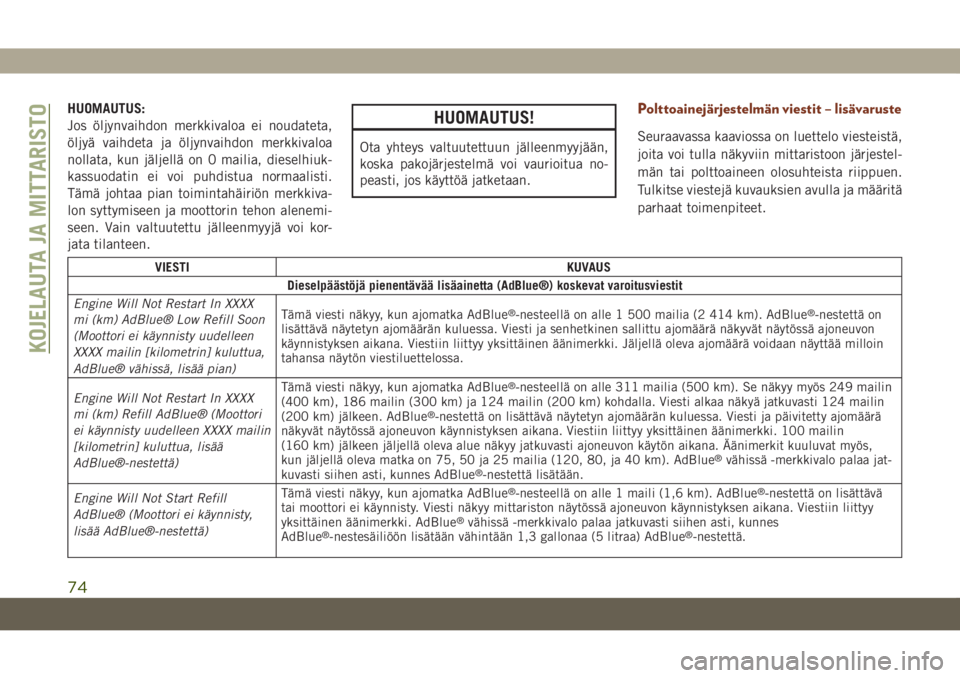 KOJELAUTA JA MITTARISTO

HUOMAUTUS:
Jos öljynvaihdon merkkivaloa ei noudateta, öljyä vaihdeta ja öljynvaihdon merkkivaloa nollata, kun jäljellä on 0 mailia, dieselhiukkassuodatin ei voi puhdistua normaalisti. Tämä johtaa pian toimintahäiriön merkkivalon syttymiseen ja moottorin tehon alenemiseen. Vain valtuutettu jälleenmyyjä voi korjata tilanteen.

HUOMAUTUS!
Ota yhteys valtuutettuun jälleenmyyjään, koska pakojärjestelmä voi vaurioitua nopeasti, jos käyttöä jatketaan.

Polttoainejärjestelmän viestit – lisävaruste

Seuraavassa kaaviossa on luettelo viesteistä, joita voi tulla näkyviin mittaristoon järjestelmän tai polttoaineen olosuhteista riippuen. Tulkitse viestejä kuvauksien avulla ja määritä parhaat toimenpiteet.

| VIESTI | KUVAUS |
|---|---|
| Dieselpäästöjä pienentävää lisäainetta (AdBlue®) koskevat varoitusviestit | |
| Engine Will Not Restart In XXXX mi (km) AdBlue® Low Refill Soon (Moottori ei käynnisty uudelleen XXXX mailin [kilometrin] kuluttua, AdBlue® vähissä, lisää pian) | Tämä viesti näkyy, kun ajomatka AdBlue®-nesteellä on alle 1 500 mailia (2 414 km). AdBlue®-nestettä on lisättävä näytetyn ajomäärän kuluessa. Viesti ja senhetkinen sallittu ajomäärä näkyvät näytössä ajoneuvon käynnistyksen aikana. Viestiin liittyy yksittäinen äänimerkki. Jäljellä oleva ajomäärä voidaan näyttää milloin tahansa näytön viestiluettelossa. |
| Engine Will Not Restart In XXXX mi (km) Refill AdBlue® (Moottori ei käynnisty uudelleen XXXX mailin [kilometrin] kuluttua, lisää AdBlue®-nestettä) | Tämä viesti näkyy, kun ajomatka AdBlue®-nesteellä on alle 311 mailia (500 km). Se näkyy myös 249 mailin (400 km), 186 mailin (300 km) ja 124 mailin (200 km) kohdalla. Viesti alkaa näkyä jatkuvasti 124 mailin (200 km) jälkeen. AdBlue®-nestettä on lisättävä näytetyn ajomäärän kuluessa. Viesti ja päivitetty ajomäärä näkyvät näytössä ajoneuvon käynnistyksen aikana. Viestiin liittyy yksittäinen äänimerkki. 100 mailin (160 km) jälkeen jäljellä oleva alue näkyy jatkuvasti ajoneuvon käytön aikana. Äänimerkit kuuluvat myös, kun jäljellä oleva matka on 75, 50 ja 25 mailia (120, 80, ja 40 km). AdBlue® vähissä -merkkivalo palaa jatkuvasti siihen asti, kunnes AdBlue®-nestettä lisätään. |
| Engine Will Not Start Refill AdBlue® (Moottori ei käynnisty, lisää AdBlue®-nestettä) | Tämä viesti näkyy, kun ajomatka AdBlue®-nesteellä on alle 1 maili (1,6 km). AdBlue®-nestettä on lisättävä tai moottori ei käynnisty. Viesti näkyy mittariston näytössä ajoneuvon käynnistyksen aikana. Viestiin liittyy yksittäinen äänimerkki. AdBlue® vähissä -merkkivalo palaa jatkuvasti siihen asti, kunnes AdBlue®-nestesäiliöön lisätään vähintään 1,3 gallonaa (5 litraa) AdBlue®-nestettä. |

74

carmanualsonline.info